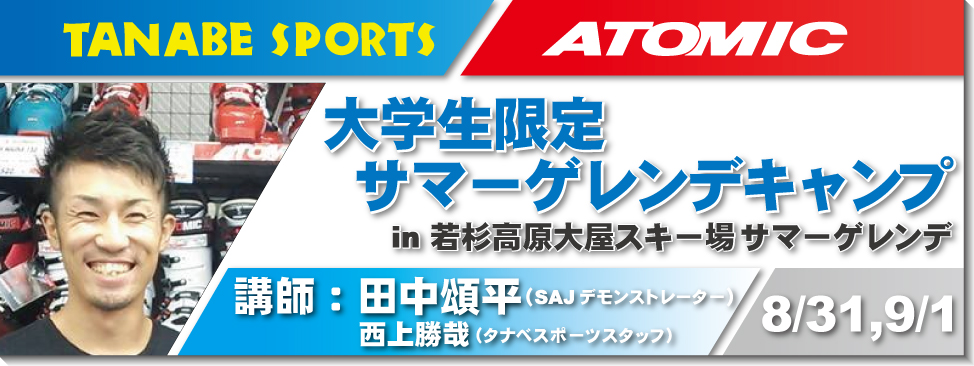 TANABE SPORTS

ATOMIC

大学生限定
サマーゲレンデキャンプ
in 若杉高原大屋スキー場 サマーゲレンデ

講師：田中頌平（SAJ デモンストレーター）
西上勝哉（タナベスポーツスタッフ）

8/31,9/1